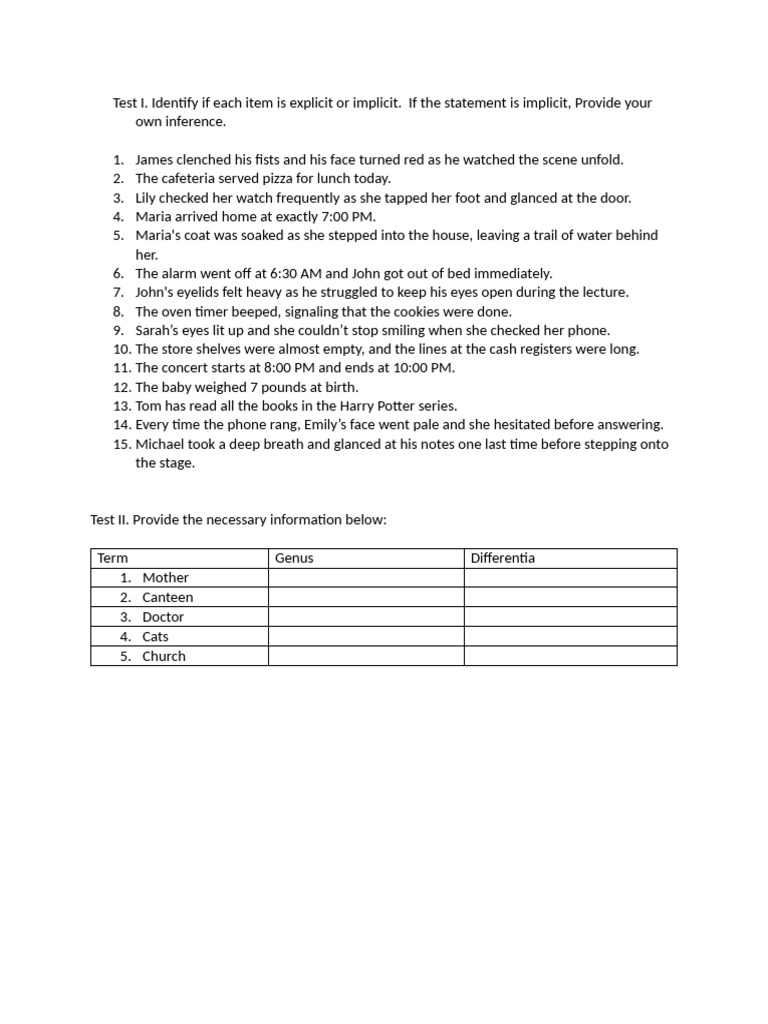 Test I. Identify if each item is explicit or implicit. If the statement is implicit, Provide your own inference.

1. James clenched his fists and his face turned red as he watched the scene unfold.
2. The cafeteria served pizza for lunch today.
3. Lily checked her watch frequently as she tapped her foot and glanced at the door.
4. Maria arrived home at exactly 7:00 PM.
5. Maria's coat was soaked as she stepped into the house, leaving a trail of water behind her.
6. The alarm went off at 6:30 AM and John got out of bed immediately.
7. John's eyelids felt heavy as he struggled to keep his eyes open during the lecture.
8. The oven timer beeped, signaling that the cookies were done.
9. Sarah's eyes lit up and she couldn't stop smiling when she checked her phone.
10. The store shelves were almost empty, and the lines at the cash registers were long.
11. The concert starts at 8:00 PM and ends at 10:00 PM.
12. The baby weighed 7 pounds at birth.
13. Tom has read all the books in the Harry Potter series.
14. Every time the phone rang, Emily's face went pale and she hesitated before answering.
15. Michael took a deep breath and glanced at his notes one last time before stepping onto the stage.

Test II. Provide the necessary information below:

| Term | Genus | Differentia |
|---|---|---|
| 1. Mother | | |
| 2. Canteen | | |
| 3. Doctor | | |
| 4. Cats | | |
| 5. Church | | |